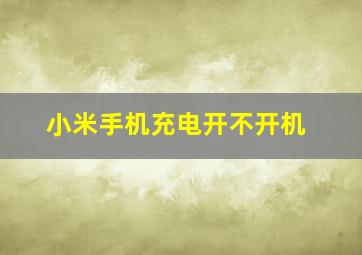 小米手机充电开不开机